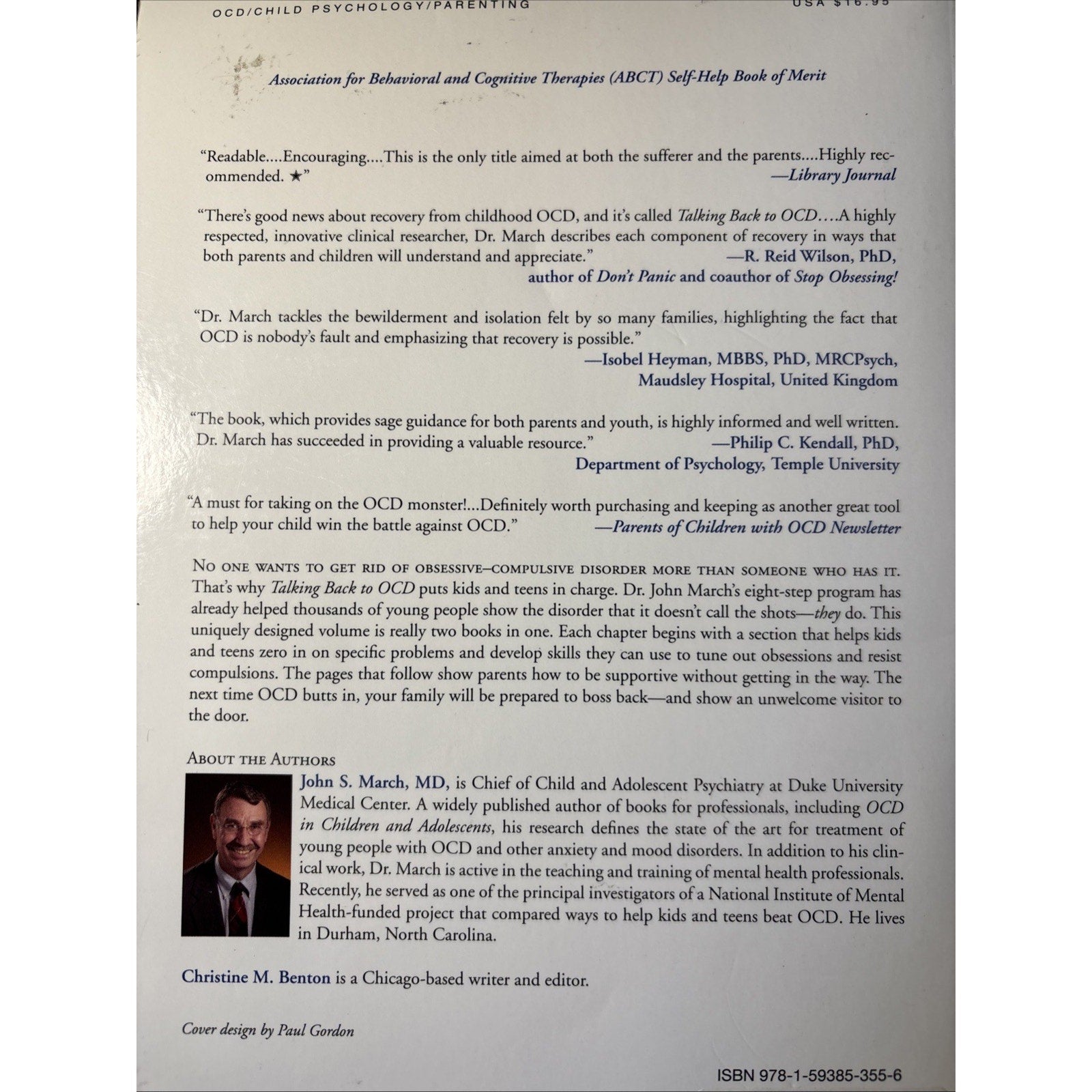 OCD/CHILD PSYCHOLOGY/PARENTING

USA $16.95

Association for Behavioral and Cognitive Therapies (ABCT) Self-Help Book of Merit

"Readable....Encouraging....This is the only title aimed at both the sufferer and the parents....Highly recommended. ★"
—Library Journal

"There's good news about recovery from childhood OCD, and it's called Talking Back to OCD....A highly respected, innovative clinical researcher, Dr. March describes each component of recovery in ways that both parents and children will understand and appreciate."
—R. Reid Wilson, PhD,
author of Don't Panic and coauthor of Stop Obsessing!

"Dr. March tackles the bewilderment and isolation felt by so many families, highlighting the fact that OCD is nobody's fault and emphasizing that recovery is possible."
—Isobel Heyman, MBBS, PhD, MRCPsych,
Maudsley Hospital, United Kingdom

"The book, which provides sage guidance for both parents and youth, is highly informed and well written. Dr. March has succeeded in providing a valuable resource."
—Philip C. Kendall, PhD,
Department of Psychology, Temple University

"A must for taking on the OCD monster!...Definitely worth purchasing and keeping as another great tool to help your child win the battle against OCD."
—Parents of Children with OCD Newsletter

No one wants to get rid of obsessive–compulsive disorder more than someone who has it. That's why Talking Back to OCD puts kids and teens in charge. Dr. John March's eight-step program has already helped thousands of young people show the disorder that it doesn't call the shots—they do. This uniquely designed volume is really two books in one. Each chapter begins with a section that helps kids and teens zero in on specific problems and develop skills they can use to tune out obsessions and resist compulsions. The pages that follow show parents how to be supportive without getting in the way. The next time OCD butts in, your family will be prepared to boss back—and show an unwelcome visitor to the door.

About the Authors

John S. March, MD, is Chief of Child and Adolescent Psychiatry at Duke University Medical Center. A widely published author of books for professionals, including OCD in Children and Adolescents, his research defines the state of the art for treatment of young people with OCD and other anxiety and mood disorders. In addition to his clinical work, Dr. March is active in the teaching and training of mental health professionals. Recently, he served as one of the principal investigators of a National Institute of Mental Health-funded project that compared ways to help kids and teens beat OCD. He lives in Durham, North Carolina.

Christine M. Benton is a Chicago-based writer and editor.

Cover design by Paul Gordon

ISBN 978-1-59385-355-6